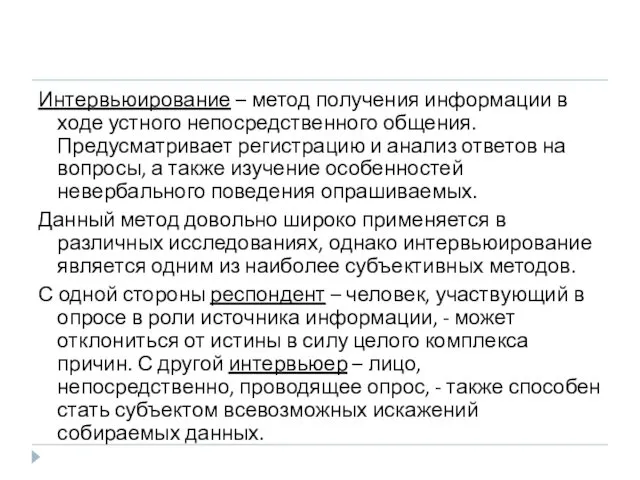 Интервьюирование – метод получения информации в ходе устного непосредственного общения. Предусматривает регистрацию и анализ ответов на вопросы, а также изучение особенностей невербального поведения опрашиваемых.

Данный метод довольно широко применяется в различных исследованиях, однако интервьюирование является одним из наиболее субъективных методов.

С одной стороны респондент – человек, участвующий в опросе в роли источника информации, - может отклониться от истины в силу целого комплекса причин. С другой интервьюер – лицо, непосредственно, проводящее опрос, - также способен стать субъектом всевозможных искажений собираемых данных.